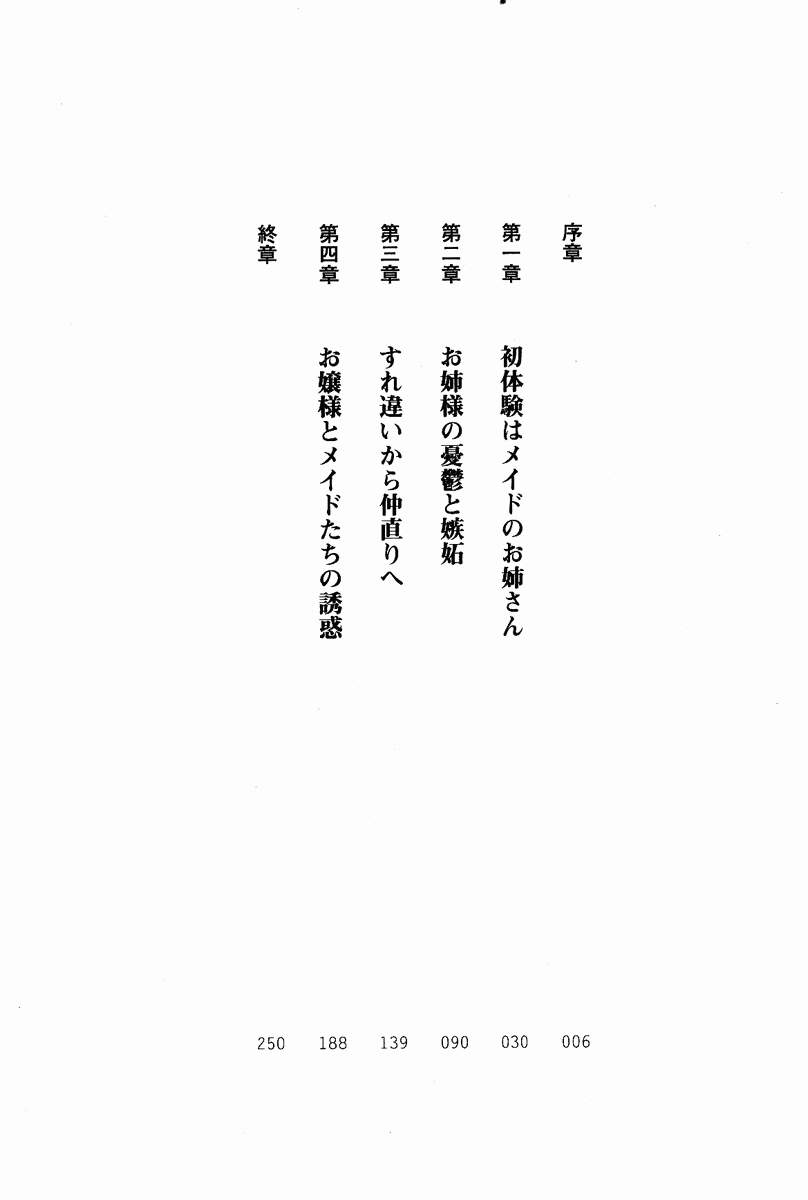 序章 006

第一章 初体験はメイドのお姉さん 030

第二章 お姉様の憂鬱と嫉妬 090

第三章 すれ違いから仲直りへ 139

第四章 お嬢様とメイドたちの誘惑 188

終章 250